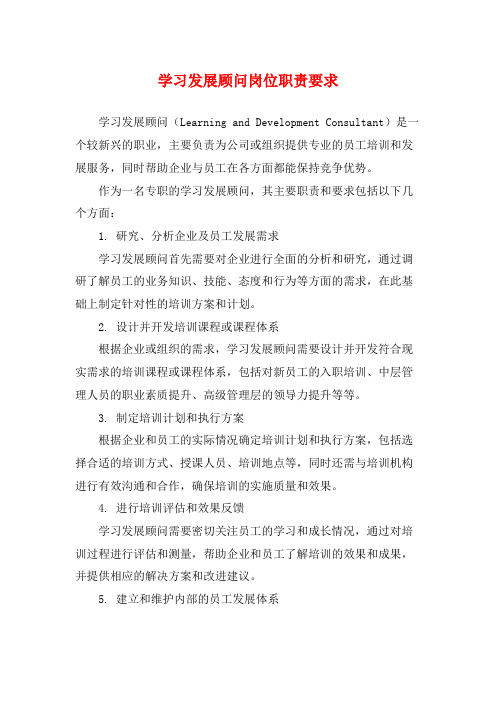 学习发展顾问岗位职责要求

学习发展顾问（Learning and Development Consultant）是一个较新兴的职业，主要负责为公司或组织提供专业的员工培训和发展服务，同时帮助企业与员工在各方面都能保持竞争优势。

作为一名专职的学习发展顾问，其主要职责和要求包括以下几个方面：

1. 研究、分析企业及员工发展需求

学习发展顾问首先需要对企业进行全面的分析和研究，通过调研了解员工的业务知识、技能、态度和行为等方面的需求，在此基础上制定针对性的培训方案和计划。

2. 设计并开发培训课程或课程体系

根据企业或组织的需求，学习发展顾问需要设计并开发符合现实需求的培训课程或课程体系，包括对新员工的入职培训、中层管理人员的职业素质提升、高级管理层的领导力提升等等。

3. 制定培训计划和执行方案

根据企业和员工的实际情况确定培训计划和执行方案，包括选择合适的培训方式、授课人员、培训地点等，同时还需与培训机构进行有效沟通和合作，确保培训的实施质量和效果。

4. 进行培训评估和效果反馈

学习发展顾问需要密切关注员工的学习和成长情况，通过对培训过程进行评估和测量，帮助企业和员工了解培训的效果和成果，并提供相应的解决方案和改进建议。

5. 建立和维护内部的员工发展体系